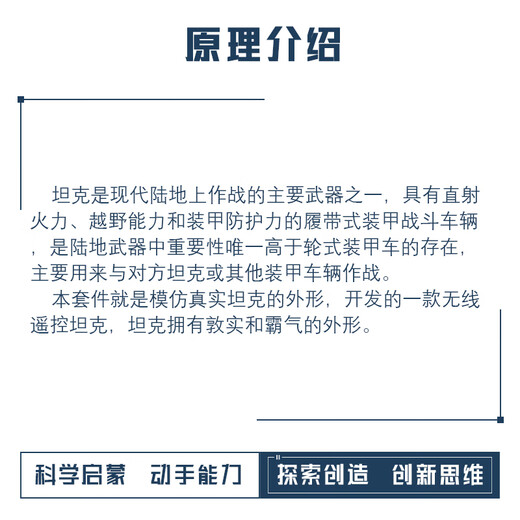 原理介绍

坦克是现代陆地上作战的主要武器之一，具有直射火力、越野能力和装甲防护力的履带式装甲战斗车辆，是陆地武器中重要性唯一高于轮式装甲车的存在，主要用来与对方坦克或其他装甲车辆作战。

本套件就是模仿真实坦克的外形，开发的一款无线遥控坦克，坦克拥有敦实和霸气的外形。

科学启蒙　动手能力

探索创造　创新思维